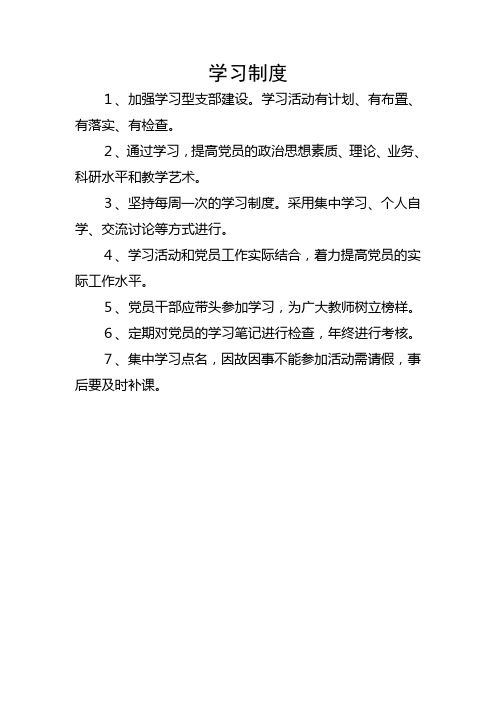 学习制度

1、加强学习型支部建设。学习活动有计划、有布置、有落实、有检查。

2、通过学习，提高党员的政治思想素质、理论、业务、科研水平和教学艺术。

3、坚持每周一次的学习制度。采用集中学习、个人自学、交流讨论等方式进行。

4、学习活动和党员工作实际结合，着力提高党员的实际工作水平。

5、党员干部应带头参加学习，为广大教师树立榜样。

6、定期对党员的学习笔记进行检查，年终进行考核。

7、集中学习点名，因故因事不能参加活动需请假，事后要及时补课。